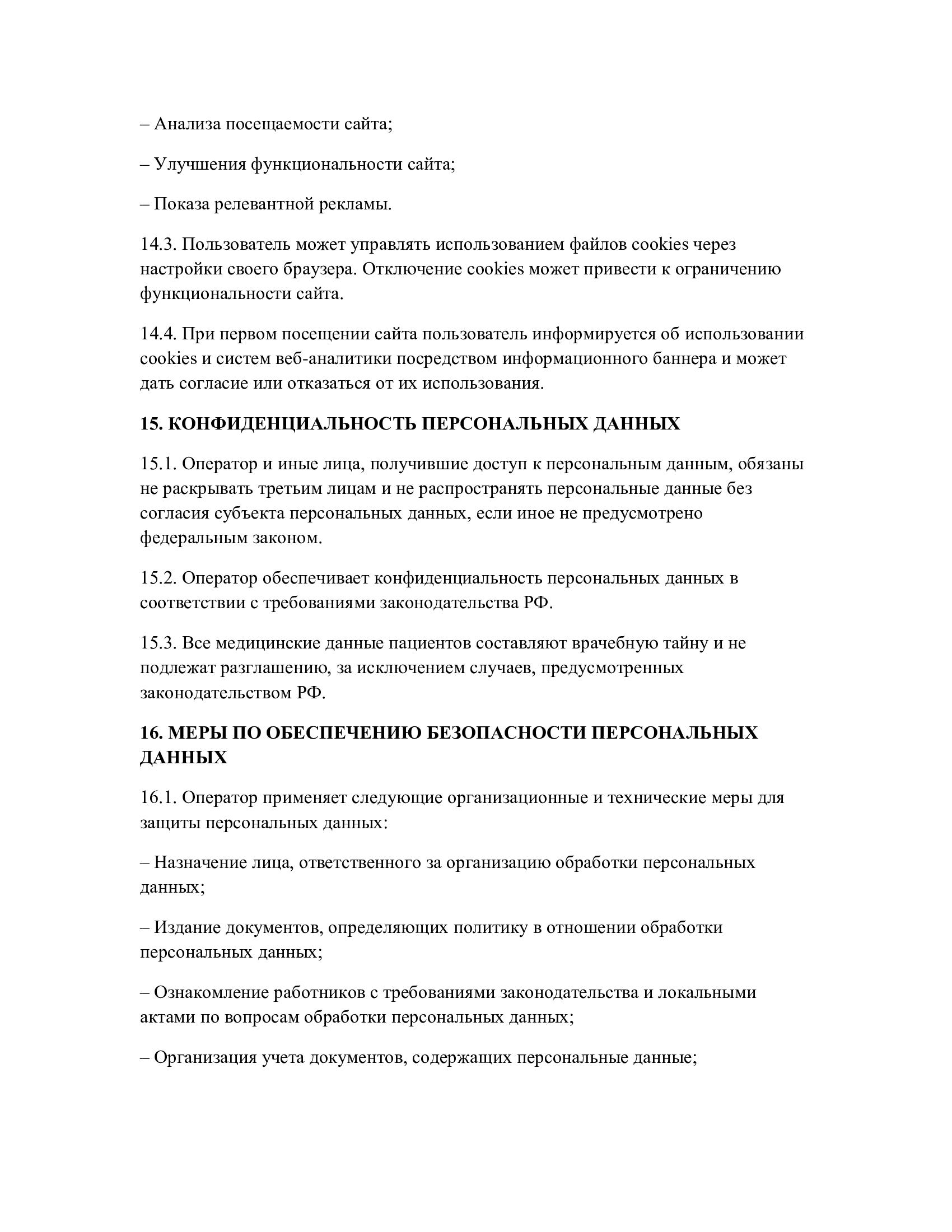 – Анализа посещаемости сайта;

– Улучшения функциональности сайта;

– Показа релевантной рекламы.

14.3. Пользователь может управлять использованием файлов cookies через настройки своего браузера. Отключение cookies может привести к ограничению функциональности сайта.

14.4. При первом посещении сайта пользователь информируется об использовании cookies и систем веб-аналитики посредством информационного баннера и может дать согласие или отказаться от их использования.

15. КОНФИДЕНЦИАЛЬНОСТЬ ПЕРСОНАЛЬНЫХ ДАННЫХ

15.1. Оператор и иные лица, получившие доступ к персональным данным, обязаны не раскрывать третьим лицам и не распространять персональные данные без согласия субъекта персональных данных, если иное не предусмотрено федеральным законом.

15.2. Оператор обеспечивает конфиденциальность персональных данных в соответствии с требованиями законодательства РФ.

15.3. Все медицинские данные пациентов составляют врачебную тайну и не подлежат разглашению, за исключением случаев, предусмотренных законодательством РФ.

16. МЕРЫ ПО ОБЕСПЕЧЕНИЮ БЕЗОПАСНОСТИ ПЕРСОНАЛЬНЫХ ДАННЫХ

16.1. Оператор применяет следующие организационные и технические меры для защиты персональных данных:

– Назначение лица, ответственного за организацию обработки персональных данных;

– Издание документов, определяющих политику в отношении обработки персональных данных;

– Ознакомление работников с требованиями законодательства и локальными актами по вопросам обработки персональных данных;

– Организация учета документов, содержащих персональные данные;